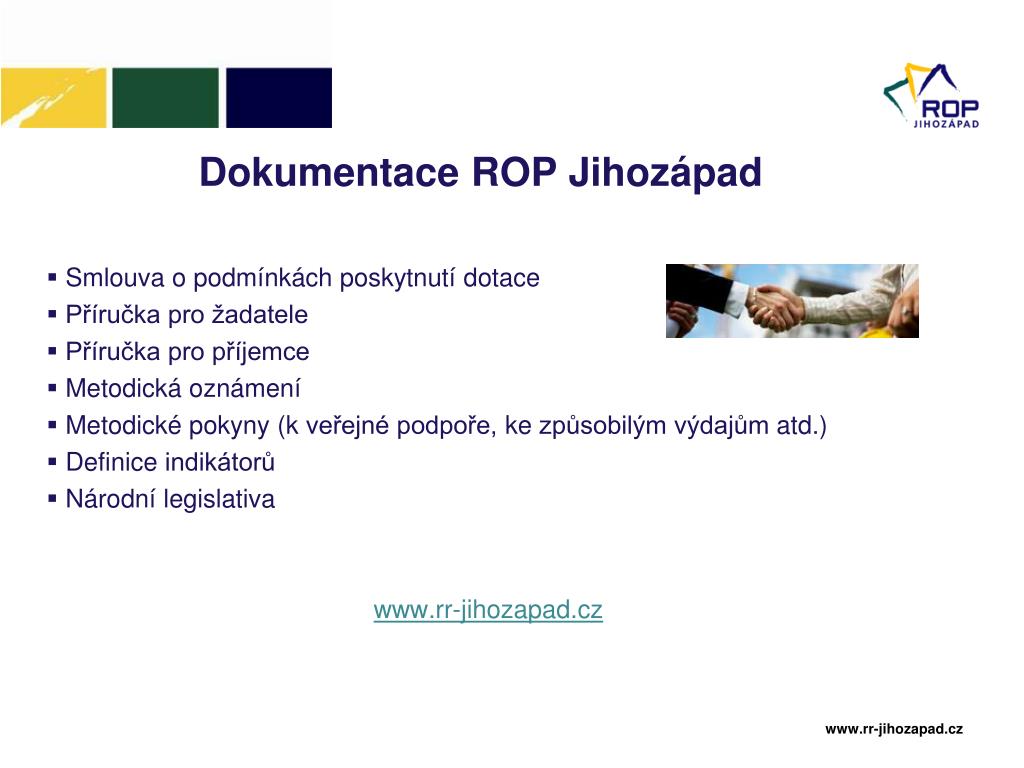 ROP
JIHOZÁPAD

Dokumentace ROP Jihozápad

▪ Smlouva o podmínkách poskytnutí dotace
▪ Příručka pro žadatele
▪ Příručka pro příjemce
▪ Metodická oznámení
▪ Metodické pokyny (k veřejné podpoře, ke způsobilým výdajům atd.)
▪ Definice indikátorů
▪ Národní legislativa

www.rr-jihozapad.cz

www.rr-jihozapad.cz